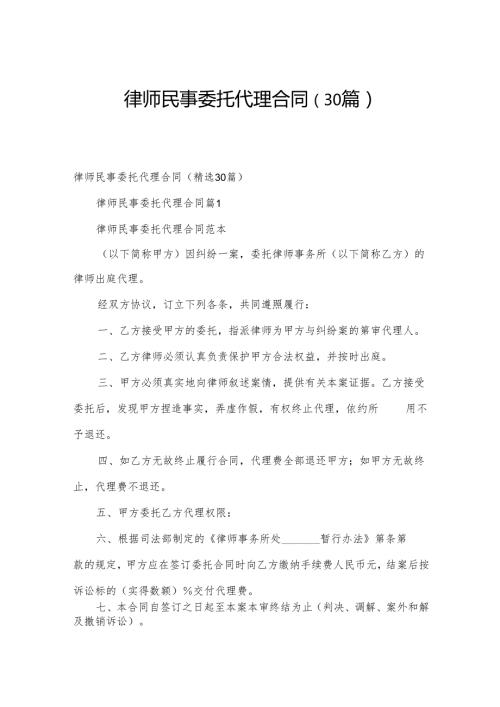 律师民事委托代理合同（30篇）

律师民事委托代理合同（精选30篇）

律师民事委托代理合同篇1

律师民事委托代理合同范本

（以下简称甲方）因纠纷一案，委托律师事务所（以下简称乙方）的律师出庭代理。

经双方协议，订立下列各条，共同遵照履行：

一、乙方接受甲方的委托，指派律师为甲方与纠纷案的第审代理人。

二、乙方律师必须认真负责保护甲方合法权益，并按时出庭。

三、甲方必须真实地向律师叙述案情，提供有关本案证据。乙方接受委托后，发现甲方捏造事实，弄虚作假，有权终止代理，依约所　　用不予退还。

四、如乙方无故终止履行合同，代理费全部退还甲方；如甲方无故终止，代理费不退还。

五、甲方委托乙方代理权限：

六、根据司法部制定的《律师事务所处________暂行办法》第条第款的规定，甲方应在签订委托合同时向乙方缴纳手续费人民币元，结案后按诉讼标的（实得数额）%交付代理费。

七、本合同自签订之日起至本案本审终结为止（判决、调解、案外和解及撤销诉讼）。